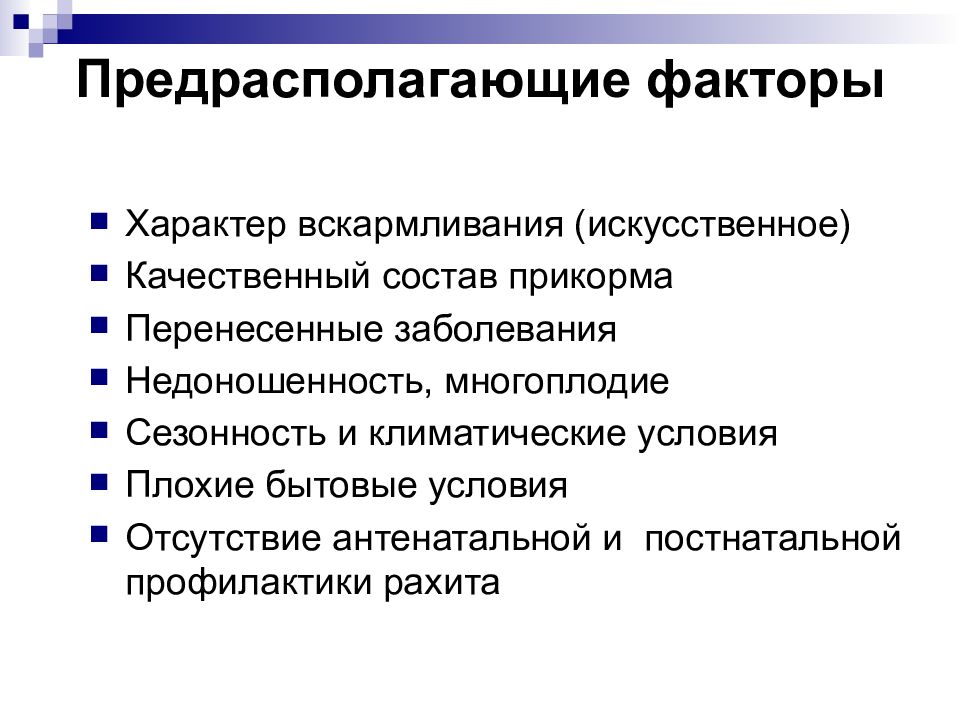 Предрасполагающие факторы

- Характер вскармливания (искусственное)
- Качественный состав прикорма
- Перенесенные заболевания
- Недоношенность, многоплодие
- Сезонность и климатические условия
- Плохие бытовые условия
- Отсутствие антенатальной и постнатальной профилактики рахита